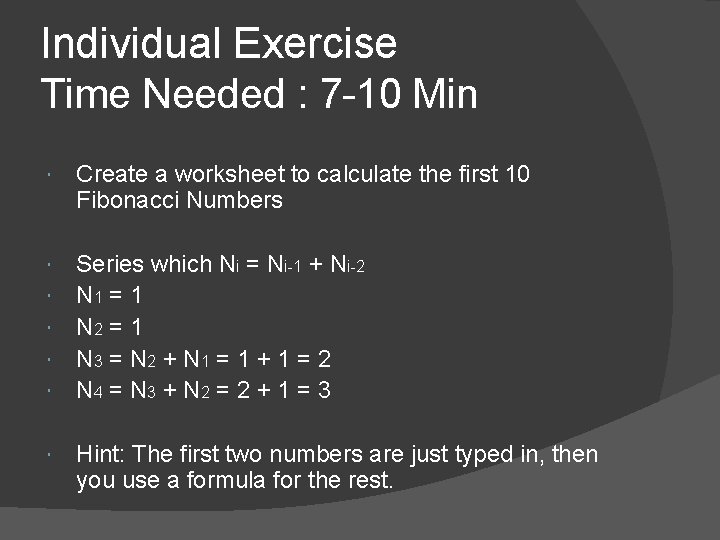 Individual Exercise
Time Needed : 7-10 Min

Create a worksheet to calculate the first 10 Fibonacci Numbers

Series which $N_i = N_{i-1} + N_{i-2}$

$N_1 = 1$

$N_2 = 1$

$N_3 = N_2 + N_1 = 1 + 1 = 2$

$N_4 = N_3 + N_2 = 2 + 1 = 3$

Hint: The first two numbers are just typed in, then you use a formula for the rest.